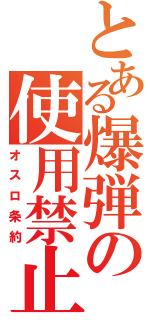 とある爆弾の使用禁止

オスロ条約